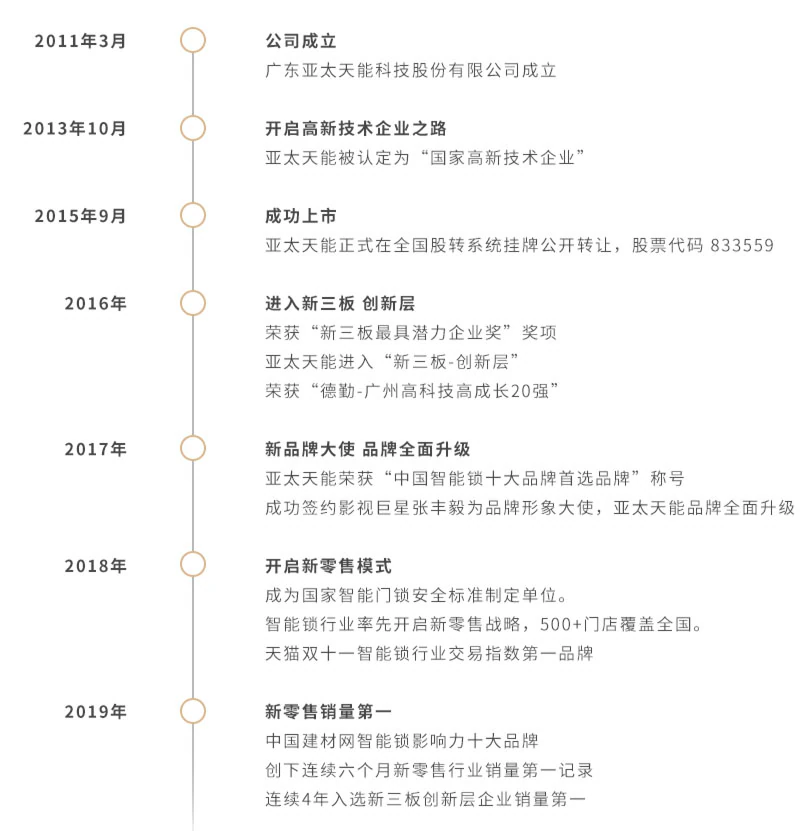 2011年3月

公司成立
广东亚太天能科技股份有限公司成立

2013年10月

开启高新技术企业之路
亚太天能被认定为“国家高新技术企业”

2015年9月

成功上市
亚太天能正式在全国股转系统挂牌公开转让，股票代码 833559

2016年

进入新三板 创新层
荣获“新三板最具潜力企业奖”奖项
亚太天能进入“新三板-创新层”
荣获“德勤-广州高科技高成长20强”

2017年

新品牌大使 品牌全面升级
亚太天能荣获“中国智能锁十大品牌首选品牌”称号
成功签约影视巨星张丰毅为品牌形象大使，亚太天能品牌全面升级

2018年

开启新零售模式
成为国家智能门锁安全标准制定单位。
智能锁行业率先开启新零售战略，500+门店覆盖全国。
天猫双十一智能锁行业交易指数第一品牌

2019年

新零售销量第一
中国建材网智能锁影响力十大品牌
创下连续六个月新零售行业销量第一记录
连续4年入选新三板创新层企业销量第一